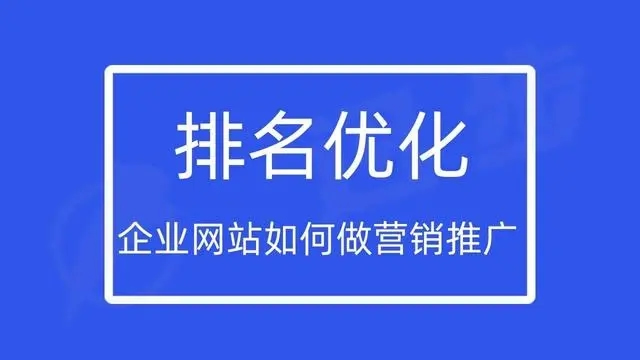 排名优化

企业网站如何做营销推广